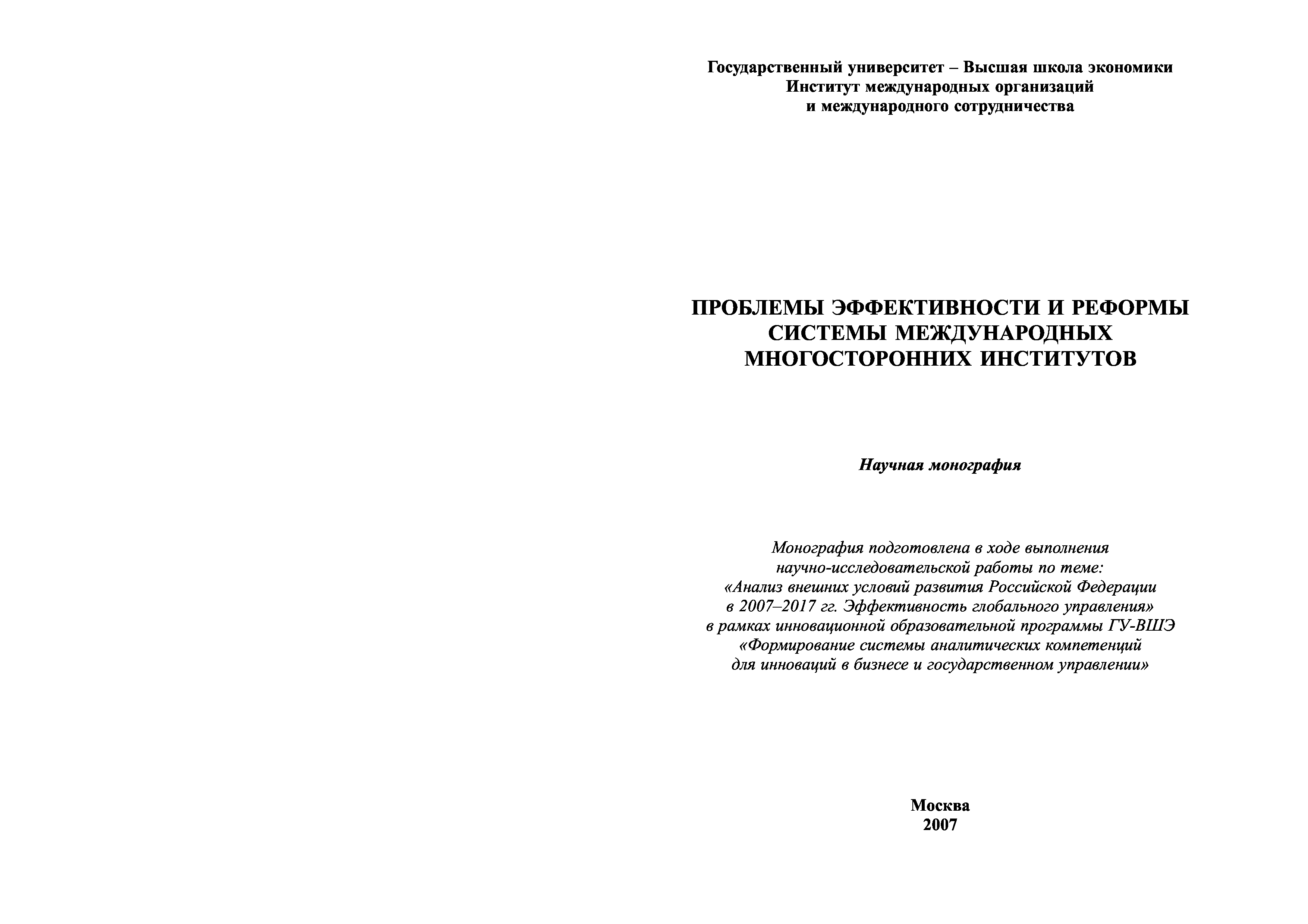 Государственный университет – Высшая школа экономики
Институт международных организаций
и международного сотрудничества

ПРОБЛЕМЫ ЭФФЕКТИВНОСТИ И РЕФОРМЫ СИСТЕМЫ МЕЖДУНАРОДНЫХ МНОГОСТОРОННИХ ИНСТИТУТОВ

Научная монография

Монография подготовлена в ходе выполнения научно-исследовательской работы по теме: «Анализ внешних условий развития Российской Федерации в 2007–2017 гг. Эффективность глобального управления» в рамках инновационной образовательной программы ГУ-ВШЭ «Формирование системы аналитических компетенций для инноваций в бизнесе и государственном управлении»

Москва
2007